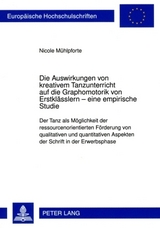 Europäische Hochschulschriften

Nicole Mühlpforte

Die Auswirkungen von kreativem Tanzunterricht auf die Graphomotorik von Erstklässlern – eine empirische Studie

Der Tanz als Möglichkeit der ressourcenorientierten Förderung von qualitativen und quantitativen Aspekten der Schrift in der Erwerbsphase

PETER LANG